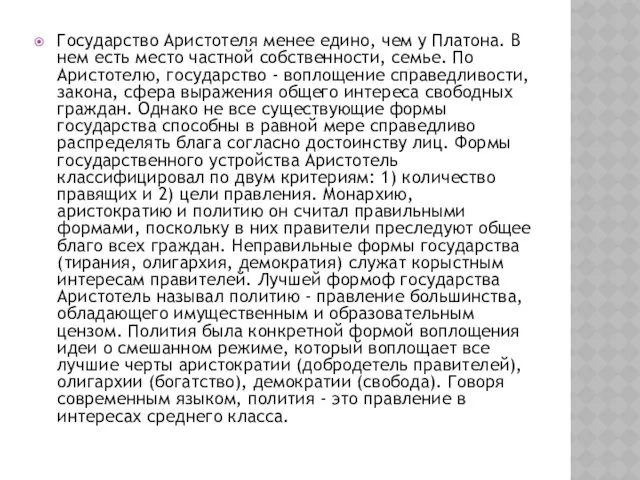 Государство Аристотеля менее едино, чем у Платона. В нем есть место частной собственности, семье. По Аристотелю, государство - воплощение справедливости, закона, сфера выражения общего интереса свободных граждан. Однако не все существующие формы государства способны в равной мере справедливо распределять блага согласно достоинству лиц. Формы государственного устройства Аристотель классифицировал по двум критериям: 1) количество правящих и 2) цели правления. Монархию, аристократию и политию он считал правильными формами, поскольку в них правители преследуют общее благо всех граждан. Неправильные формы государства (тирания, олигархия, демократия) служат корыстным интересам правителей. Лучшей формоф государства Аристотель называл политию - правление большинства, обладающего имущественным и образовательным цензом. Полития была конкретной формой воплощения идеи о смешанном режиме, который воплощает все лучшие черты аристократии (добродетель правителей), олигархии (богатство), демократии (свобода). Говоря современным языком, полития - это правление в интересах среднего класса.